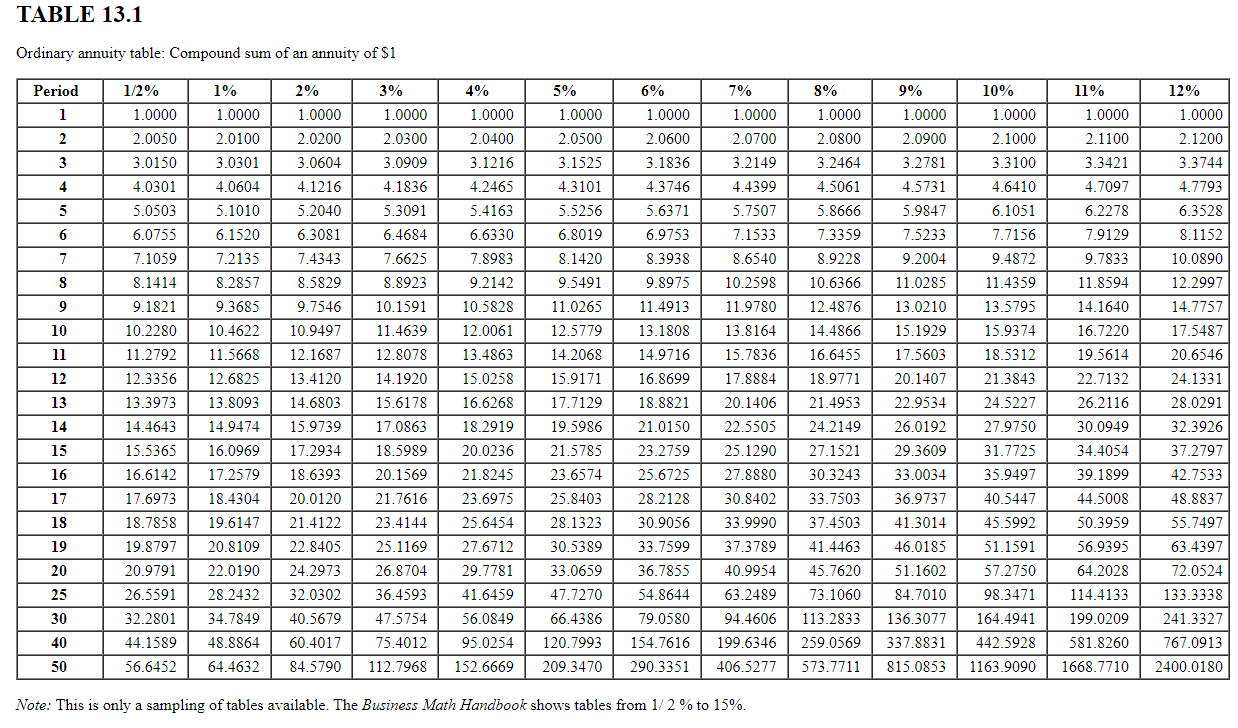 TABLE 13.1

Ordinary annuity table: Compound sum of an annuity of $1

| Period | 1/2% | 1% | 2% | 3% | 4% | 5% | 6% | 7% | 8% | 9% | 10% | 11% | 12% |
|---|---|---|---|---|---|---|---|---|---|---|---|---|---|
| 1 | 1.0000 | 1.0000 | 1.0000 | 1.0000 | 1.0000 | 1.0000 | 1.0000 | 1.0000 | 1.0000 | 1.0000 | 1.0000 | 1.0000 | 1.0000 |
| 2 | 2.0050 | 2.0100 | 2.0200 | 2.0300 | 2.0400 | 2.0500 | 2.0600 | 2.0700 | 2.0800 | 2.0900 | 2.1000 | 2.1100 | 2.1200 |
| 3 | 3.0150 | 3.0301 | 3.0604 | 3.0909 | 3.1216 | 3.1525 | 3.1836 | 3.2149 | 3.2464 | 3.2781 | 3.3100 | 3.3421 | 3.3744 |
| 4 | 4.0301 | 4.0604 | 4.1216 | 4.1836 | 4.2465 | 4.3101 | 4.3746 | 4.4399 | 4.5061 | 4.5731 | 4.6410 | 4.7097 | 4.7793 |
| 5 | 5.0503 | 5.1010 | 5.2040 | 5.3091 | 5.4163 | 5.5256 | 5.6371 | 5.7507 | 5.8666 | 5.9847 | 6.1051 | 6.2278 | 6.3528 |
| 6 | 6.0755 | 6.1520 | 6.3081 | 6.4684 | 6.6330 | 6.8019 | 6.9753 | 7.1533 | 7.3359 | 7.5233 | 7.7156 | 7.9129 | 8.1152 |
| 7 | 7.1059 | 7.2135 | 7.4343 | 7.6625 | 7.8983 | 8.1420 | 8.3938 | 8.6540 | 8.9228 | 9.2004 | 9.4872 | 9.7833 | 10.0890 |
| 8 | 8.1414 | 8.2857 | 8.5829 | 8.8923 | 9.2142 | 9.5491 | 9.8975 | 10.2598 | 10.6366 | 11.0285 | 11.4359 | 11.8594 | 12.2997 |
| 9 | 9.1821 | 9.3685 | 9.7546 | 10.1591 | 10.5828 | 11.0265 | 11.4913 | 11.9780 | 12.4876 | 13.0210 | 13.5795 | 14.1640 | 14.7757 |
| 10 | 10.2280 | 10.4622 | 10.9497 | 11.4639 | 12.0061 | 12.5779 | 13.1808 | 13.8164 | 14.4866 | 15.1929 | 15.9374 | 16.7220 | 17.5487 |
| 11 | 11.2792 | 11.5668 | 12.1687 | 12.8078 | 13.4863 | 14.2068 | 14.9716 | 15.7836 | 16.6455 | 17.5603 | 18.5312 | 19.5614 | 20.6546 |
| 12 | 12.3356 | 12.6825 | 13.4120 | 14.1920 | 15.0258 | 15.9171 | 16.8699 | 17.8884 | 18.9771 | 20.1407 | 21.3843 | 22.7132 | 24.1331 |
| 13 | 13.3973 | 13.8093 | 14.6803 | 15.6178 | 16.6268 | 17.7129 | 18.8821 | 20.1406 | 21.4953 | 22.9534 | 24.5227 | 26.2116 | 28.0291 |
| 14 | 14.4643 | 14.9474 | 15.9739 | 17.0863 | 18.2919 | 19.5986 | 21.0150 | 22.5505 | 24.2149 | 26.0192 | 27.9750 | 30.0949 | 32.3926 |
| 15 | 15.5365 | 16.0969 | 17.2934 | 18.5989 | 20.0236 | 21.5785 | 23.2759 | 25.1290 | 27.1521 | 29.3609 | 31.7725 | 34.4054 | 37.2797 |
| 16 | 16.6142 | 17.2579 | 18.6393 | 20.1569 | 21.8245 | 23.6574 | 25.6725 | 27.8880 | 30.3243 | 33.0034 | 35.9497 | 39.1899 | 42.7533 |
| 17 | 17.6973 | 18.4304 | 20.0120 | 21.7616 | 23.6975 | 25.8403 | 28.2128 | 30.8402 | 33.7503 | 36.9737 | 40.5447 | 44.5008 | 48.8837 |
| 18 | 18.7858 | 19.6147 | 21.4122 | 23.4144 | 25.6454 | 28.1323 | 30.9056 | 33.9990 | 37.4503 | 41.3014 | 45.5992 | 50.3959 | 55.7497 |
| 19 | 19.8797 | 20.8109 | 22.8405 | 25.1169 | 27.6712 | 30.5389 | 33.7599 | 37.3789 | 41.4463 | 46.0185 | 51.1591 | 56.9395 | 63.4397 |
| 20 | 20.9791 | 22.0190 | 24.2973 | 26.8704 | 29.7781 | 33.0659 | 36.7855 | 40.9954 | 45.7620 | 51.1602 | 57.2750 | 64.2028 | 72.0524 |
| 25 | 26.5591 | 28.2432 | 32.0302 | 36.4593 | 41.6459 | 47.7270 | 54.8644 | 63.2489 | 73.1060 | 84.7010 | 98.3471 | 114.4133 | 133.3338 |
| 30 | 32.2801 | 34.7849 | 40.5679 | 47.5754 | 56.0849 | 66.4386 | 79.0580 | 94.4606 | 113.2833 | 136.3077 | 164.4941 | 199.0209 | 241.3327 |
| 40 | 44.1589 | 48.8864 | 60.4017 | 75.4012 | 95.0254 | 120.7993 | 154.7616 | 199.6346 | 259.0569 | 337.8831 | 442.5928 | 581.8260 | 767.0913 |
| 50 | 56.6452 | 64.4632 | 84.5790 | 112.7968 | 152.6669 | 209.3470 | 290.3351 | 406.5277 | 573.7711 | 815.0853 | 1163.9090 | 1668.7710 | 2400.0180 |

Note: This is only a sampling of tables available. The Business Math Handbook shows tables from 1/ 2 % to 15%.